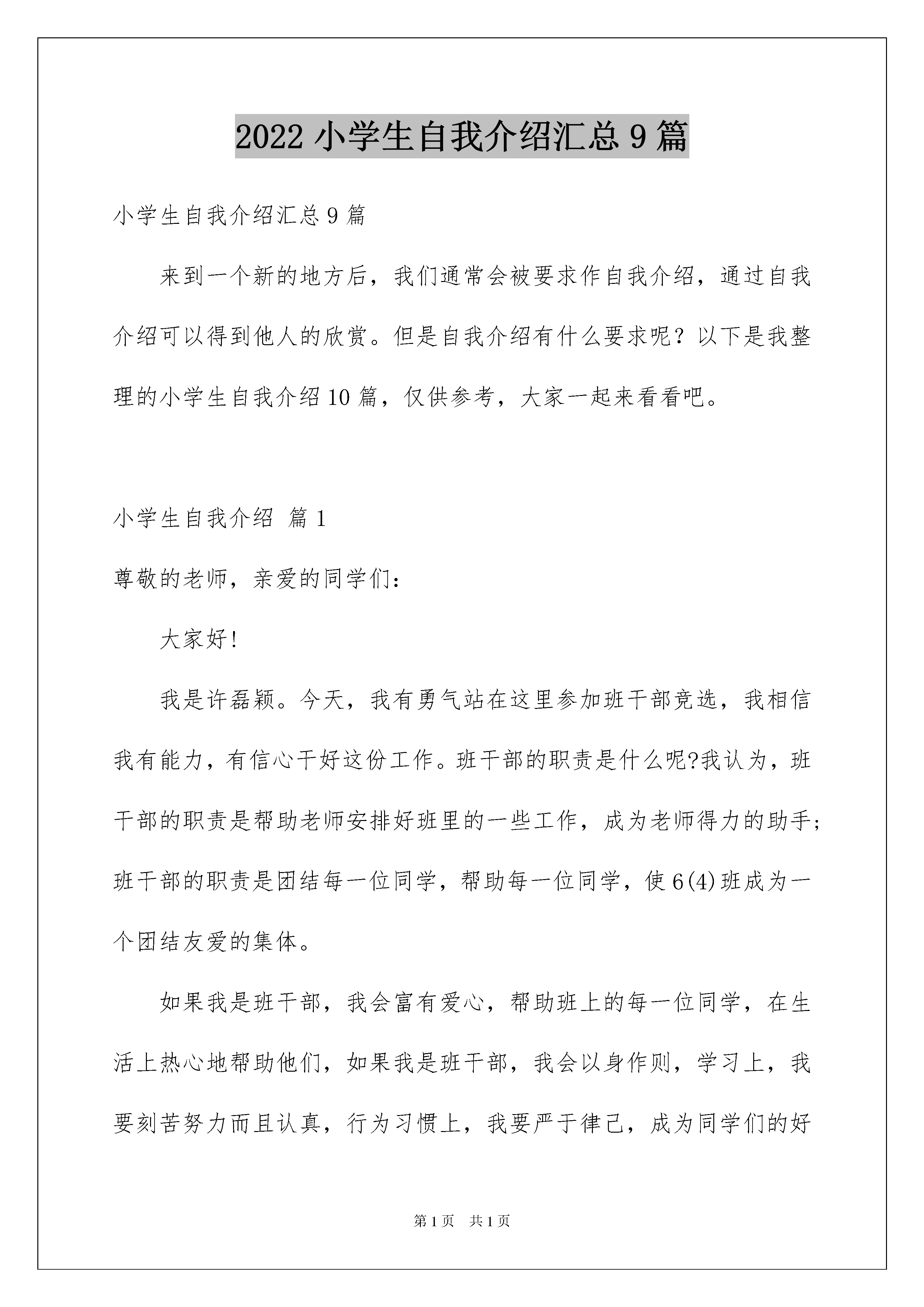 2022 小学生自我介绍汇总 9 篇

小学生自我介绍汇总 9 篇

来到一个新的地方后，我们通常会被要求作自我介绍，通过自我介绍可以得到他人的欣赏。但是自我介绍有什么要求呢？以下是我整理的小学生自我介绍 10 篇，仅供参考，大家一起来看看吧。

小学生自我介绍 篇 1

尊敬的老师，亲爱的同学们：

大家好!

我是许磊颖。今天，我有勇气站在这里参加班干部竞选，我相信我有能力，有信心干好这份工作。班干部的职责是什么呢?我认为，班干部的职责是帮助老师安排好班里的一些工作，成为老师得力的助手;班干部的职责是团结每一位同学，帮助每一位同学，使 6(4)班成为一个团结友爱的集体。

如果我是班干部，我会富有爱心，帮助班上的每一位同学，在生活上热心地帮助他们，如果我是班干部，我会以身作则，学习上，我要刻苦努力而且认真，行为习惯上，我要严于律己，成为同学们的好

第 1 页 共 1 页